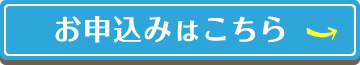 お申込みはこちら